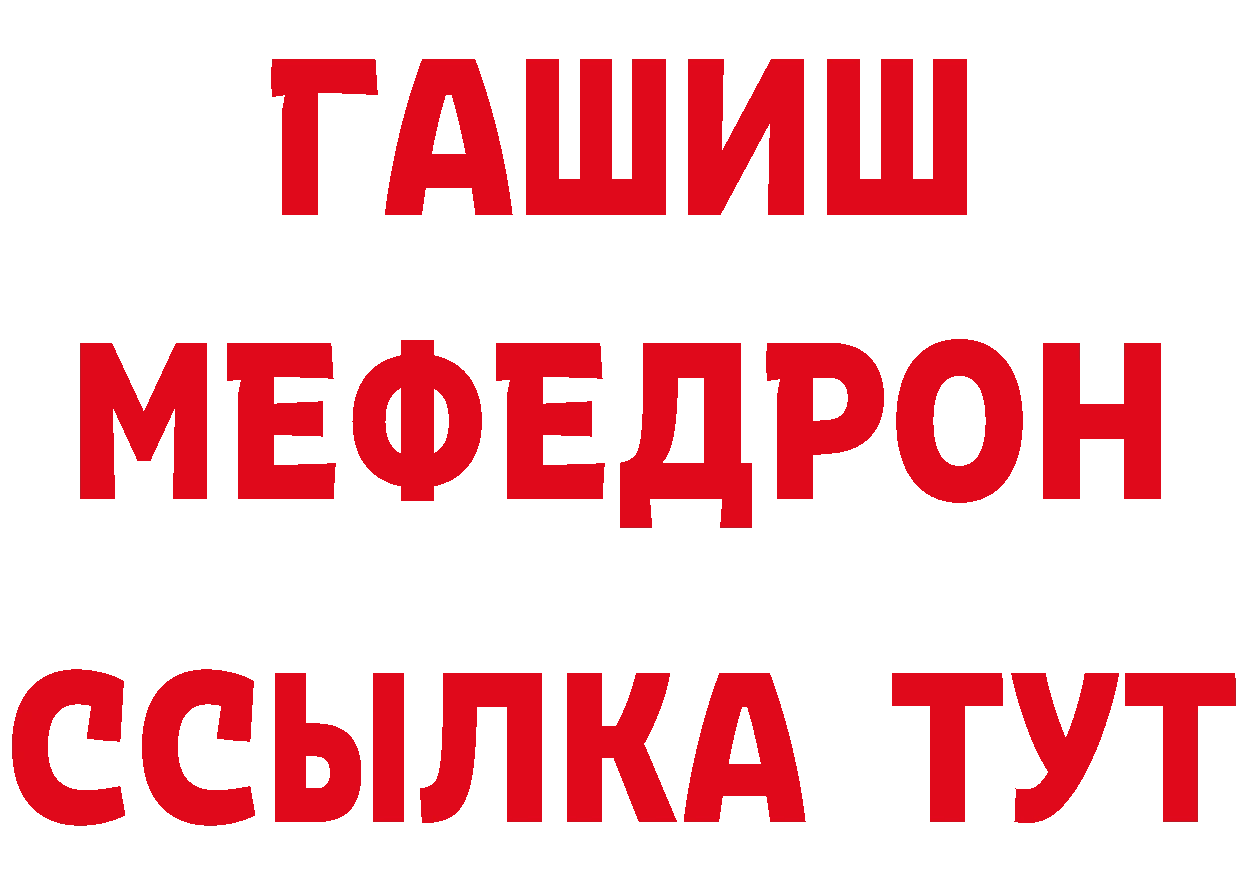 ГАШИШ
МЕФЕДРОН
ССЫЛКА ТУТ